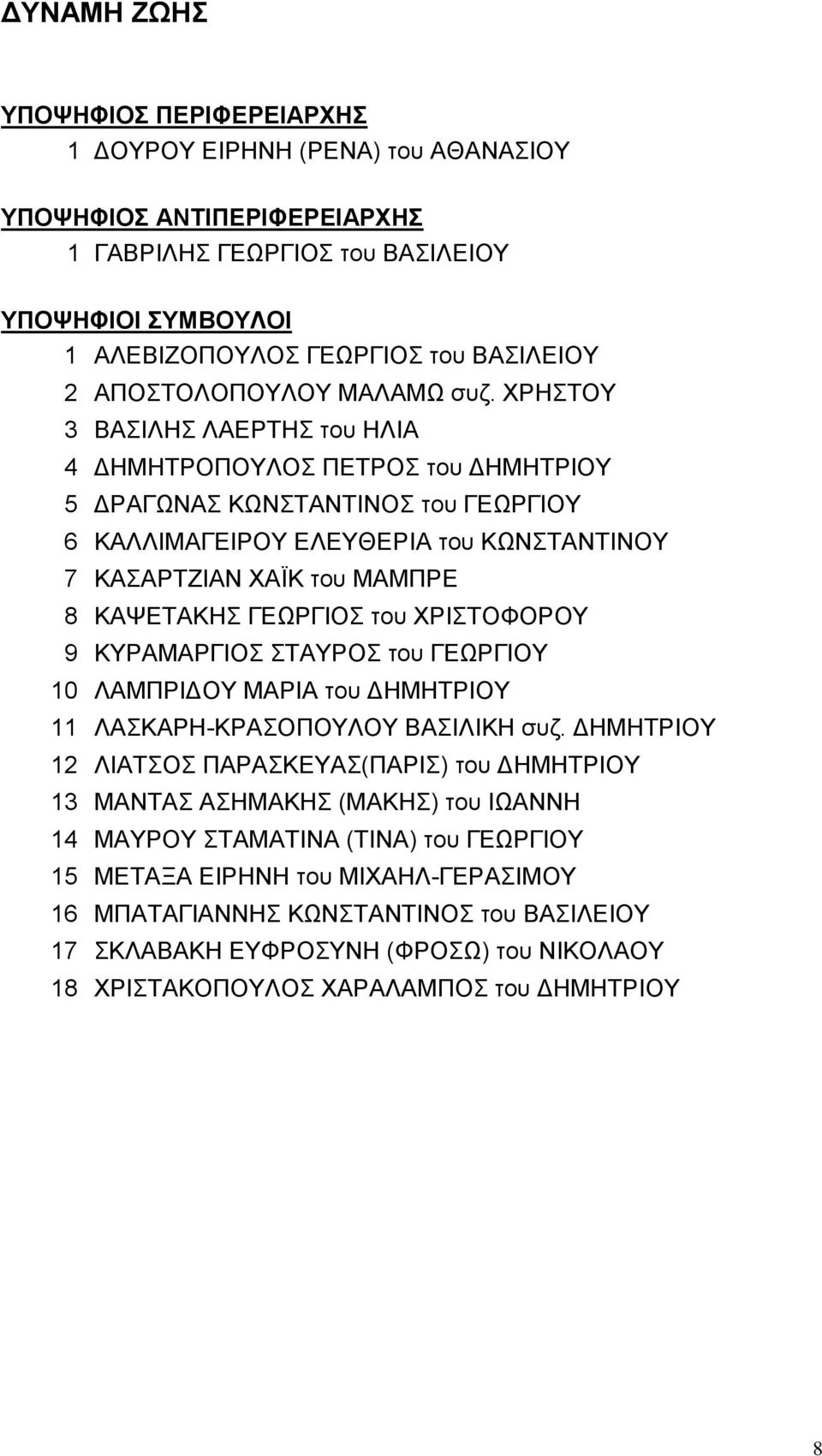 ΔΥΝΑΜΗ ΖΩΗΣ

ΥΠΟΨΗΦΙΟΣ ΠΕΡΙΦΕΡΕΙΑΡΧΗΣ
1 ΔΟΥΡΟΥ ΕΙΡΗΝΗ (ΡΕΝΑ) του ΑΘΑΝΑΣΙΟΥ

ΥΠΟΨΗΦΙΟΣ ΑΝΤΙΠΕΡΙΦΕΡΕΙΑΡΧΗΣ
1 ΓΑΒΡΙΛΗΣ ΓΕΩΡΓΙΟΣ του ΒΑΣΙΛΕΙΟΥ

ΥΠΟΨΗΦΙΟΙ ΣΥΜΒΟΥΛΟΙ
1 ΑΛΕΒΙΖΟΠΟΥΛΟΣ ΓΕΩΡΓΙΟΣ του ΒΑΣΙΛΕΙΟΥ
2 ΑΠΟΣΤΟΛΟΠΟΥΛΟΥ ΜΑΛΑΜΩ συζ. ΧΡΗΣΤΟΥ
3 ΒΑΣΙΛΗΣ ΛΑΕΡΤΗΣ του ΗΛΙΑ
4 ΔΗΜΗΤΡΟΠΟΥΛΟΣ ΠΕΤΡΟΣ του ΔΗΜΗΤΡΙΟΥ
5 ΔΡΑΓΩΝΑΣ ΚΩΝΣΤΑΝΤΙΝΟΣ του ΓΕΩΡΓΙΟΥ
6 ΚΑΛΛΙΜΑΓΕΙΡΟΥ ΕΛΕΥΘΕΡΙΑ του ΚΩΝΣΤΑΝΤΙΝΟΥ
7 ΚΑΣΑΡΤΖΙΑΝ ΧΑΪΚ του ΜΑΜΠΡΕ
8 ΚΑΨΕΤΑΚΗΣ ΓΕΩΡΓΙΟΣ του ΧΡΙΣΤΟΦΟΡΟΥ
9 ΚΥΡΑΜΑΡΓΙΟΣ ΣΤΑΥΡΟΣ του ΓΕΩΡΓΙΟΥ
10 ΛΑΜΠΡΙΔΟΥ ΜΑΡΙΑ του ΔΗΜΗΤΡΙΟΥ
11 ΛΑΣΚΑΡΗ-ΚΡΑΣΟΠΟΥΛΟΥ ΒΑΣΙΛΙΚΗ συζ. ΔΗΜΗΤΡΙΟΥ
12 ΛΙΑΤΣΟΣ ΠΑΡΑΣΚΕΥΑΣ(ΠΑΡΙΣ) του ΔΗΜΗΤΡΙΟΥ
13 ΜΑΝΤΑΣ ΑΣΗΜΑΚΗΣ (ΜΑΚΗΣ) του ΙΩΑΝΝΗ
14 ΜΑΥΡΟΥ ΣΤΑΜΑΤΙΝΑ (ΤΙΝΑ) του ΓΕΩΡΓΙΟΥ
15 ΜΕΤΑΞΑ ΕΙΡΗΝΗ του ΜΙΧΑΗΛ-ΓΕΡΑΣΙΜΟΥ
16 ΜΠΑΤΑΓΙΑΝΝΗΣ ΚΩΝΣΤΑΝΤΙΝΟΣ του ΒΑΣΙΛΕΙΟΥ
17 ΣΚΛΑΒΑΚΗ ΕΥΦΡΟΣΥΝΗ (ΦΡΟΣΩ) του ΝΙΚΟΛΑΟΥ
18 ΧΡΙΣΤΑΚΟΠΟΥΛΟΣ ΧΑΡΑΛΑΜΠΟΣ του ΔΗΜΗΤΡΙΟΥ

8